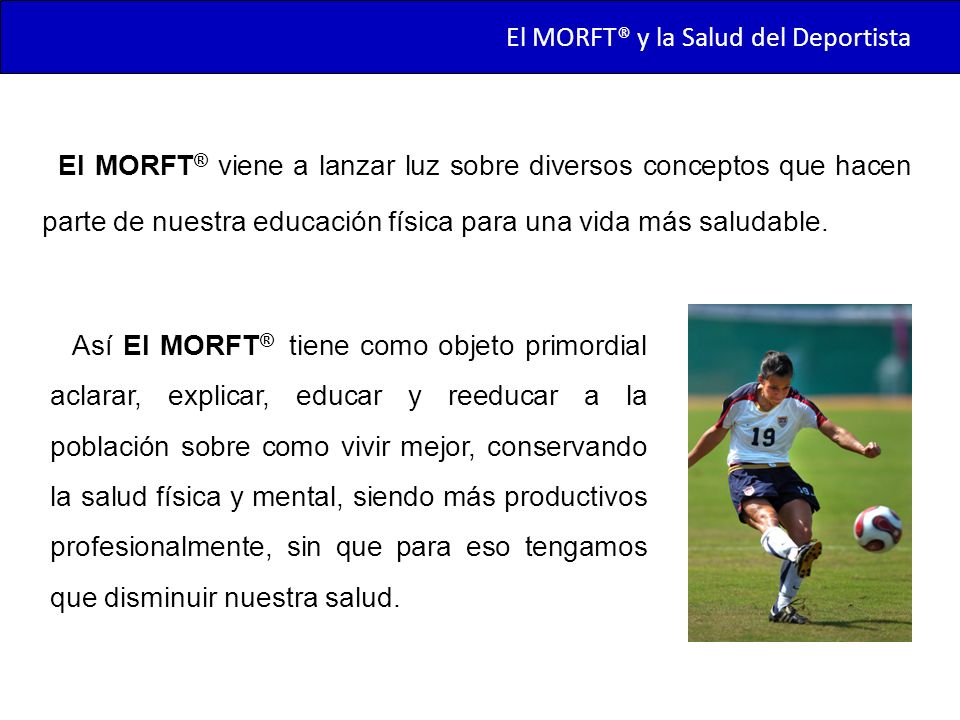 El MORFT® y la Salud del Deportista

El MORFT® viene a lanzar luz sobre diversos conceptos que hacen parte de nuestra educación física para una vida más saludable.

Así El MORFT® tiene como objeto primordial aclarar, explicar, educar y reeducar a la población sobre como vivir mejor, conservando la salud física y mental, siendo más productivos profesionalmente, sin que para eso tengamos que disminuir nuestra salud.

19